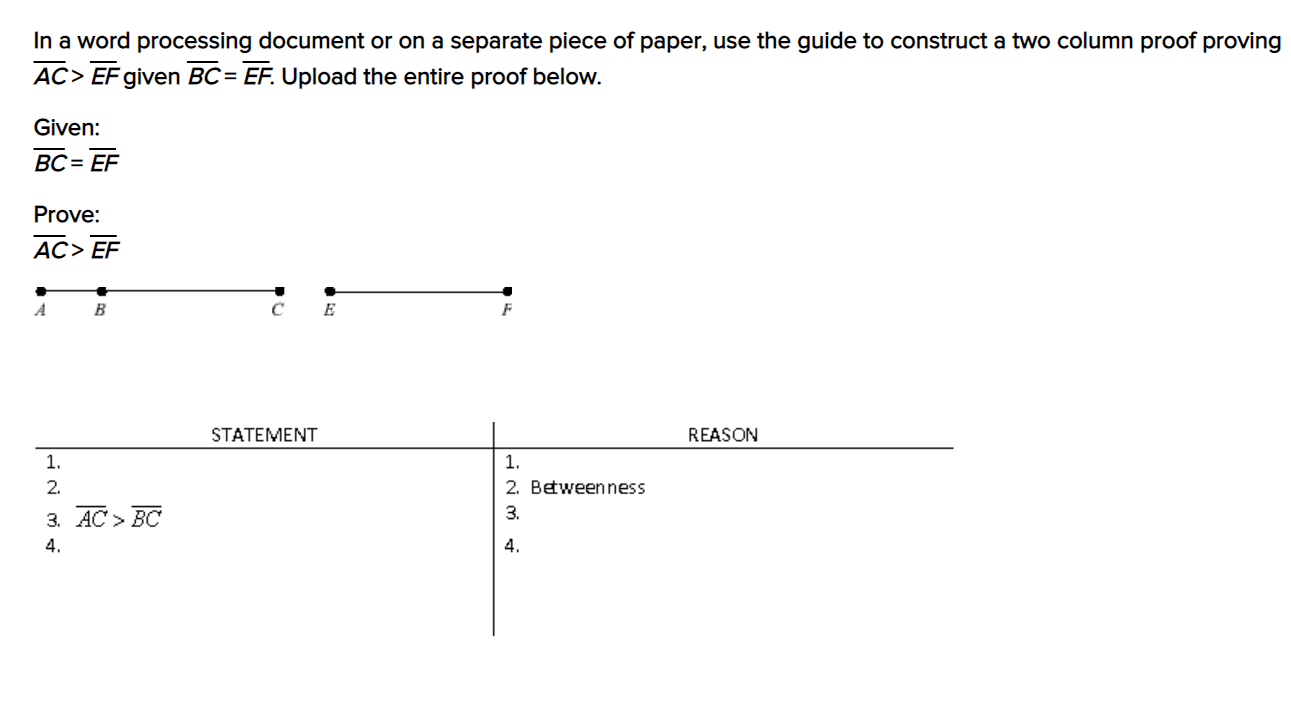 In a word processing document or on a separate piece of paper, use the guide to construct a two column proof proving $\overline{AC} > \overline{EF}$ given $\overline{BC} = \overline{EF}$. Upload the entire proof below.

Given:
$\overline{BC} = \overline{EF}$

Prove:
$\overline{AC} > \overline{EF}$

A B C E F

| STATEMENT | REASON |
|---|---|
| 1. | 1. |
| 2. | 2. Betweenness |
| 3. $\overline{AC} > \overline{BC}$ | 3. |
| 4. | 4. |